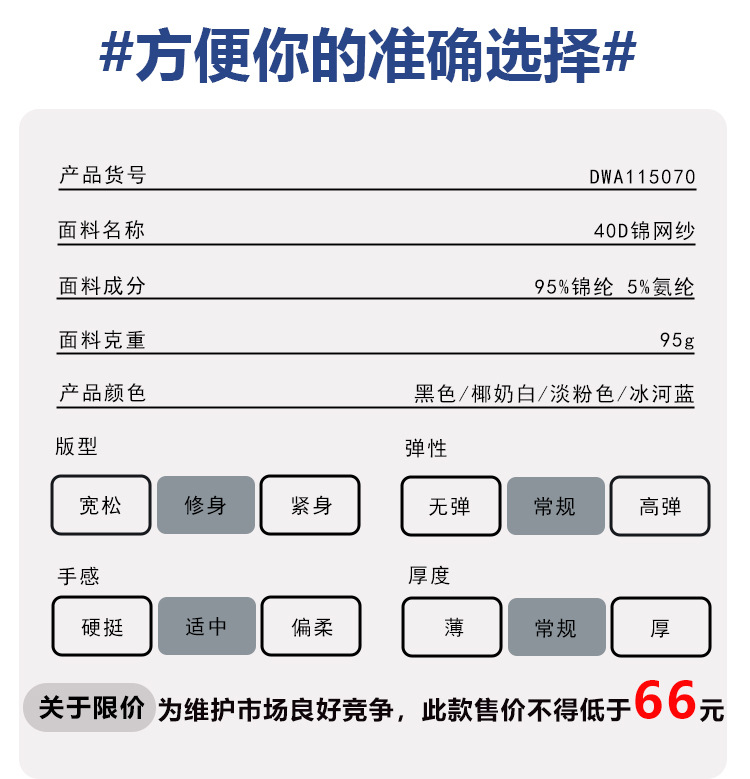 #方便你的准确选择#

产品货号 DWA115070

面料名称 40D锦网纱

面料成分 95%锦纶 5%氨纶

面料克重 95g

产品颜色 黑色/椰奶白/淡粉色/冰河蓝

版型
宽松 修身 紧身

弹性
无弹 常规 高弹

手感
硬挺 适中 偏柔

厚度
薄 常规 厚

关于限价 为维护市场良好竞争，此款售价不得低于66元